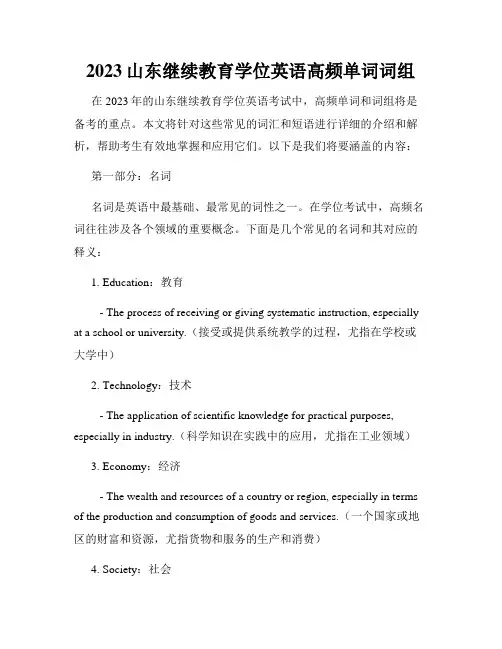 2023 山东继续教育学位英语高频单词词组

在 2023 年的山东继续教育学位英语考试中，高频单词和词组将是备考的重点。本文将针对这些常见的词汇和短语进行详细的介绍和解析，帮助考生有效地掌握和应用它们。以下是我们将要涵盖的内容：

第一部分：名词

名词是英语中最基础、最常见的词性之一。在学位考试中，高频名词往往涉及各个领域的重要概念。下面是几个常见的名词和其对应的释义：

1. Education：教育

- The process of receiving or giving systematic instruction, especially at a school or university.（接受或提供系统教学的过程，尤指在学校或大学中）

2. Technology：技术

- The application of scientific knowledge for practical purposes, especially in industry.（科学知识在实践中的应用，尤指在工业领域）

3. Economy：经济

- The wealth and resources of a country or region, especially in terms of the production and consumption of goods and services.（一个国家或地区的财富和资源，尤指货物和服务的生产和消费）

4. Society：社会